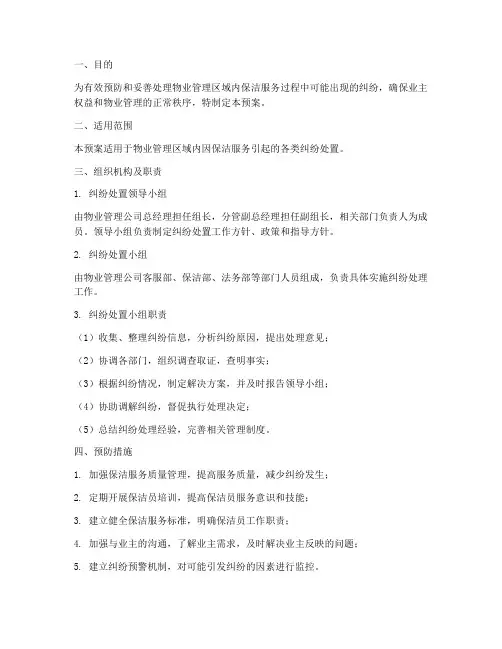 一、目的

为有效预防和妥善处理物业管理区域内保洁服务过程中可能出现的纠纷，确保业主权益和物业管理的正常秩序，特制定本预案。

二、适用范围

本预案适用于物业管理区域内因保洁服务引起的各类纠纷处置。

三、组织机构及职责

1. 纠纷处置领导小组

由物业管理公司总经理担任组长，分管副总经理担任副组长，相关部门负责人为成员。领导小组负责制定纠纷处置工作方针、政策和指导方针。

2. 纠纷处置小组

由物业管理公司客服部、保洁部、法务部等部门人员组成，负责具体实施纠纷处理工作。

3. 纠纷处置小组职责

（1）收集、整理纠纷信息，分析纠纷原因，提出处理意见；

（2）协调各部门，组织调查取证，查明事实；

（3）根据纠纷情况，制定解决方案，并及时报告领导小组；

（4）协助调解纠纷，督促执行处理决定；

（5）总结纠纷处理经验，完善相关管理制度。

四、预防措施

1. 加强保洁服务质量管理，提高服务质量，减少纠纷发生；

2. 定期开展保洁员培训，提高保洁员服务意识和技能；

3. 建立健全保洁服务标准，明确保洁员工作职责；

4. 加强与业主的沟通，了解业主需求，及时解决业主反映的问题；

5. 建立纠纷预警机制，对可能引发纠纷的因素进行监控。